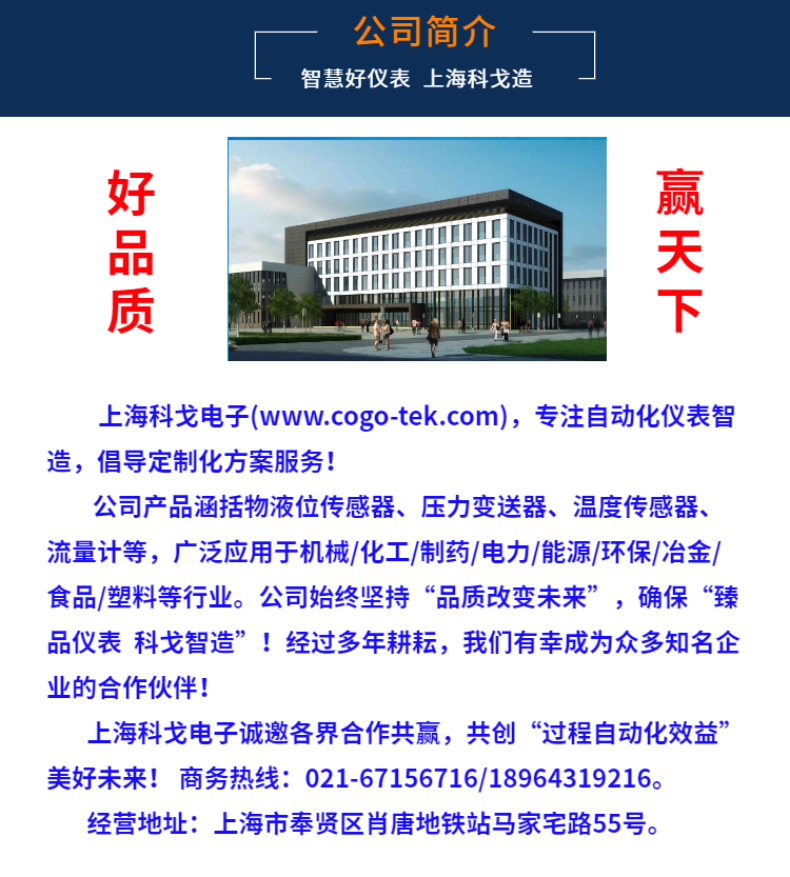 公司简介

智慧好仪表 上海科戈造

好品质

赢天下

上海科戈电子(www.cogo-tek.com)，专注自动化仪表智造，倡导定制化方案服务！

公司产品涵括物液位传感器、压力变送器、温度传感器、流量计等，广泛应用于机械/化工/制药/电力/能源/环保/冶金/食品/塑料等行业。公司始终坚持“品质改变未来”，确保“臻品仪表 科戈智造”！经过多年耕耘，我们有幸成为众多知名企业的合作伙伴！

上海科戈电子诚邀各界合作共赢，共创“过程自动化效益”美好未来！ 商务热线：021-67156716/18964319216。

经营地址：上海市奉贤区肖唐地铁站马家宅路55号。